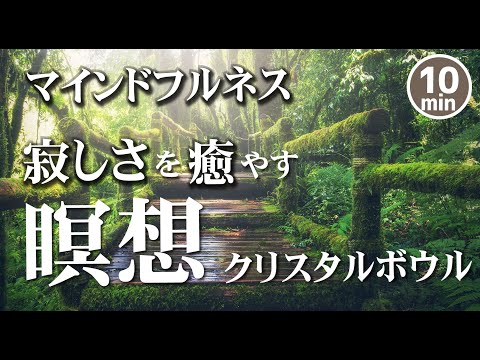 マインドフルネス

10 min

寂しさを癒やす

瞑想

クリスタルボウル